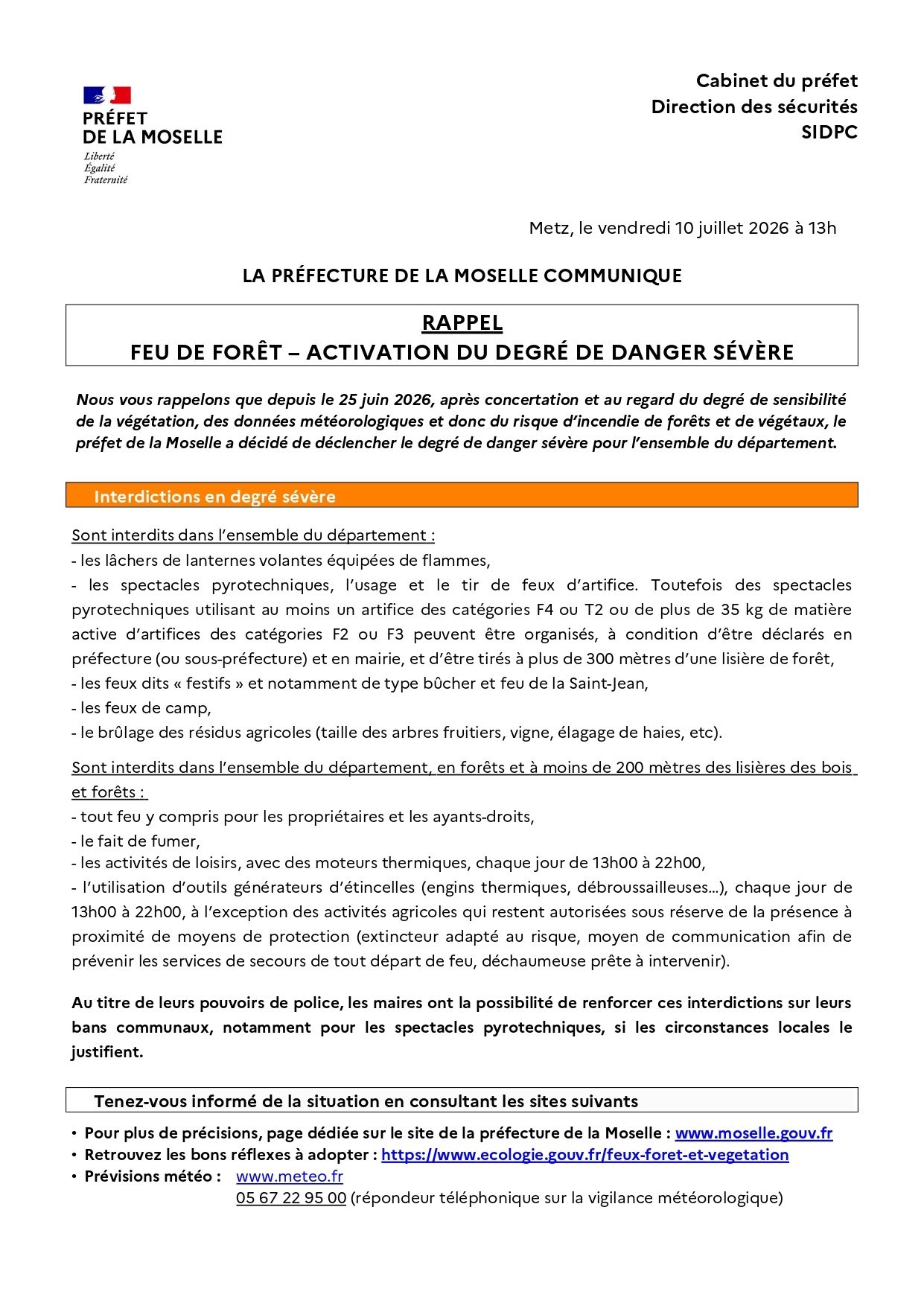 PRÉFET
DE LA MOSELLE
Liberté
Égalité
Fraternité

Cabinet du préfet
Direction des sécurités
SIDPC

Metz, le vendredi 10 juillet 2026 à 13h

LA PRÉFECTURE DE LA MOSELLE COMMUNIQUE

RAPPEL
FEU DE FORÊT – ACTIVATION DU DEGRÉ DE DANGER SÉVÈRE

Nous vous rappelons que depuis le 25 juin 2026, après concertation et au regard du degré de sensibilité de la végétation, des données météorologiques et donc du risque d'incendie de forêts et de végétaux, le préfet de la Moselle a décidé de déclencher le degré de danger sévère pour l'ensemble du département.

Interdictions en degré sévère

Sont interdits dans l'ensemble du département :
- les lâchers de lanternes volantes équipées de flammes,
- les spectacles pyrotechniques, l'usage et le tir de feux d'artifice. Toutefois des spectacles pyrotechniques utilisant au moins un artifice des catégories F4 ou T2 ou de plus de 35 kg de matière active d'artifices des catégories F2 ou F3 peuvent être organisés, à condition d'être déclarés en préfecture (ou sous-préfecture) et en mairie, et d'être tirés à plus de 300 mètres d'une lisière de forêt,
- les feux dits « festifs » et notamment de type bûcher et feu de la Saint-Jean,
- les feux de camp,
- le brûlage des résidus agricoles (taille des arbres fruitiers, vigne, élagage de haies, etc).

Sont interdits dans l'ensemble du département, en forêts et à moins de 200 mètres des lisières des bois et forêts :
- tout feu y compris pour les propriétaires et les ayants-droits,
- le fait de fumer,
- les activités de loisirs, avec des moteurs thermiques, chaque jour de 13h00 à 22h00,
- l'utilisation d'outils générateurs d'étincelles (engins thermiques, débroussailleuses…), chaque jour de 13h00 à 22h00, à l'exception des activités agricoles qui restent autorisées sous réserve de la présence à proximité de moyens de protection (extincteur adapté au risque, moyen de communication afin de prévenir les services de secours de tout départ de feu, déchaumeuse prête à intervenir).

Au titre de leurs pouvoirs de police, les maires ont la possibilité de renforcer ces interdictions sur leurs bans communaux, notamment pour les spectacles pyrotechniques, si les circonstances locales le justifient.

Tenez-vous informé de la situation en consultant les sites suivants

• Pour plus de précisions, page dédiée sur le site de la préfecture de la Moselle : www.moselle.gouv.fr
• Retrouvez les bons réflexes à adopter : https://www.ecologie.gouv.fr/feux-foret-et-vegetation
• Prévisions météo : www.meteo.fr
05 67 22 95 00 (répondeur téléphonique sur la vigilance météorologique)